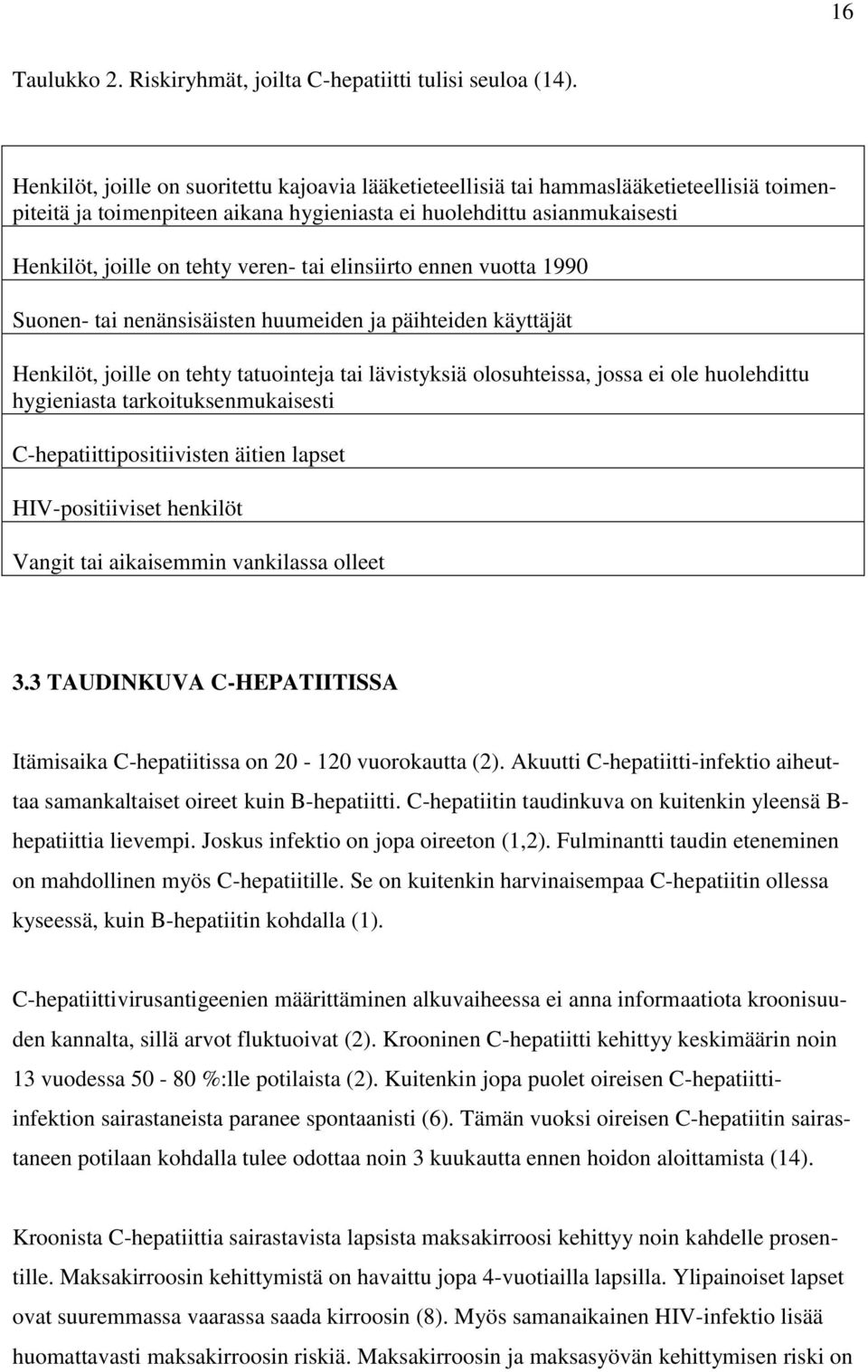 16

Taulukko 2. Riskiryhmät, joilta C-hepatiitti tulisi seuloa (14).

| Henkilöt, joille on suoritettu kajoavia lääketieteellisiä tai hammaslääketieteellisiä toimenpiteitä ja toimenpiteen aikana hygieniasta ei huolehdittu asianmukaisesti |
|---|
| Henkilöt, joille on tehty veren- tai elinsiirto ennen vuotta 1990 |
| Suonen- tai nenänsisäisten huumeiden ja päihteiden käyttäjät |
| Henkilöt, joille on tehty tatuointeja tai lävistyksiä olosuhteissa, jossa ei ole huolehdittu hygieniasta tarkoituksenmukaisesti |
| C-hepatiittipositiivisten äitien lapset |
| HIV-positiiviset henkilöt |
| Vangit tai aikaisemmin vankilassa olleet |

3.3 TAUDINKUVA C-HEPATIITISSA

Itämisaika C-hepatiitissa on 20 - 120 vuorokautta (2). Akuutti C-hepatiitti-infektio aiheuttaa samankaltaiset oireet kuin B-hepatiitti. C-hepatiitin taudinkuva on kuitenkin yleensä B-hepatiittia lievempi. Joskus infektio on jopa oireeton (1,2). Fulminantti taudin eteneminen on mahdollinen myös C-hepatiitille. Se on kuitenkin harvinaisempaa C-hepatiitin ollessa kyseessä, kuin B-hepatiitin kohdalla (1).

C-hepatiittivirusantigeenien määrittäminen alkuvaiheessa ei anna informaatiota kroonisuuden kannalta, sillä arvot fluktuoivat (2). Krooninen C-hepatiitti kehittyy keskimäärin noin 13 vuodessa 50 - 80 %:lle potilaista (2). Kuitenkin jopa puolet oireisen C-hepatiitti-infektion sairastaneista paranee spontaanisti (6). Tämän vuoksi oireisen C-hepatiitin sairastaneen potilaan kohdalla tulee odottaa noin 3 kuukautta ennen hoidon aloittamista (14).

Kroonista C-hepatiittia sairastavista lapsista maksakirroosi kehittyy noin kahdelle prosentille. Maksakirroosin kehittymistä on havaittu jopa 4-vuotiailla lapsilla. Ylipainoiset lapset ovat suuremmassa vaarassa saada kirroosin (8). Myös samanaikainen HIV-infektio lisää huomattavasti maksakirroosin riskiä. Maksakirroosin ja maksasyövän kehittymisen riski on